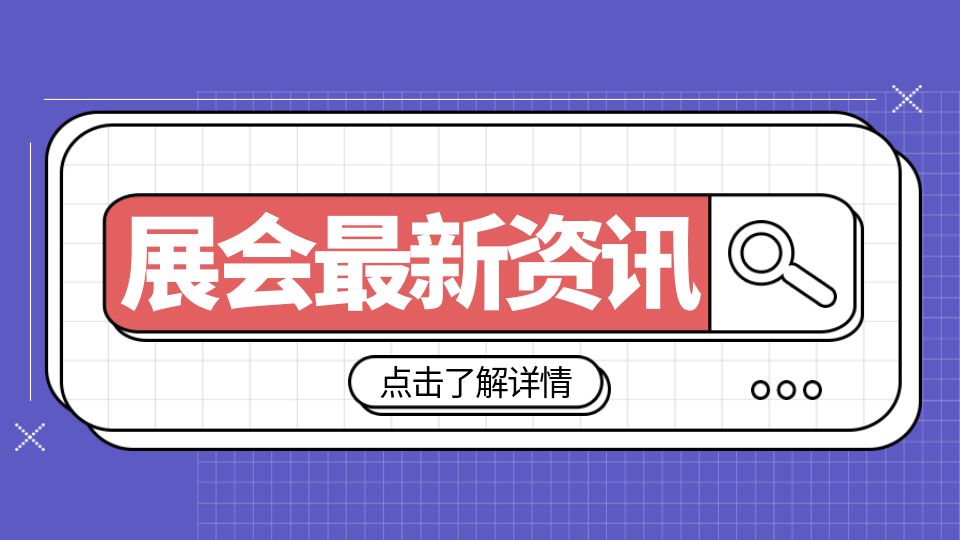 展会最新资讯

点击了解详情